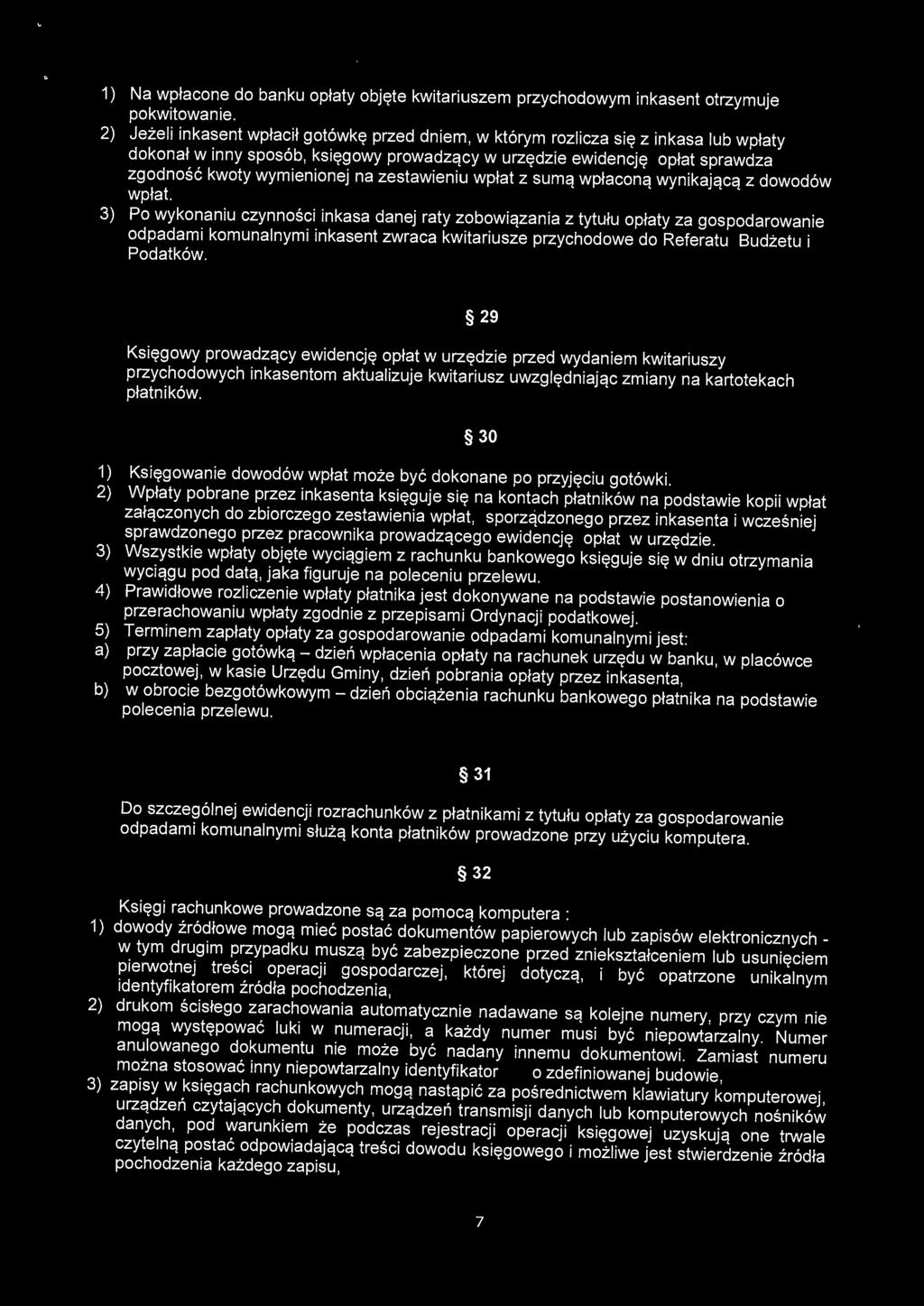 1) Na wpłacone do banku opłaty objęte kwitariuszem przychodowym inkasent otrzymuje pokwitowanie.
2) Jeżeli inkasent wpłacił gotówkę przed dniem, w którym rozlicza się z inkasa lub wpłaty dokonał w inny sposób, księgowy prowadzący w urzędzie ewidencję opłat sprawdza zgodność kwoty wymienionej na zestawieniu wpłat z sumą wpłaconą wynikającą z dowodów wpłat.
3) Po wykonaniu czynności inkasa danej raty zobowiązania z tytułu opłaty za gospodarowanie odpadami komunalnymi inkasent zwraca kwitariusze przychodowe do Referatu Budżetu i Podatków.

§ 29

Księgowy prowadzący ewidencję opłat w urzędzie przed wydaniem kwitariuszy przychodowych inkasentom aktualizuje kwitariusz uwzględniając zmiany na kartotekach płatników.

§ 30

1) Księgowanie dowodów wpłat może być dokonane po przyjęciu gotówki.
2) Wpłaty pobrane przez inkasenta księguje się na kontach płatników na podstawie kopii wpłat załączonych do zbiorczego zestawienia wpłat, sporządzonego przez inkasenta i wcześniej sprawdzonego przez pracownika prowadzącego ewidencję opłat w urzędzie.
3) Wszystkie wpłaty objęte wyciągiem z rachunku bankowego księguje się w dniu otrzymania wyciągu pod datą, jaka figuruje na poleceniu przelewu.
4) Prawidłowe rozliczenie wpłaty płatnika jest dokonywane na podstawie postanowienia o przerachowaniu wpłaty zgodnie z przepisami Ordynacji podatkowej.
5) Terminem zapłaty opłaty za gospodarowanie odpadami komunalnymi jest:
a) przy zapłacie gotówką – dzień wpłacenia opłaty na rachunek urzędu w banku, w placówce pocztowej, w kasie Urzędu Gminy, dzień pobrania opłaty przez inkasenta,
b) w obrocie bezgotówkowym – dzień obciążenia rachunku bankowego płatnika na podstawie polecenia przelewu.

§ 31

Do szczególnej ewidencji rozrachunków z płatnikami z tytułu opłaty za gospodarowanie odpadami komunalnymi służą konta płatników prowadzone przy użyciu komputera.

§ 32

Księgi rachunkowe prowadzone są za pomocą komputera :
1) dowody źródłowe mogą mieć postać dokumentów papierowych lub zapisów elektronicznych - w tym drugim przypadku muszą być zabezpieczone przed zniekształceniem lub usunięciem pierwotnej treści operacji gospodarczej, której dotyczą, i być opatrzone unikalnym identyfikatorem źródła pochodzenia,
2) drukom ścisłego zarachowania automatycznie nadawane są kolejne numery, przy czym nie mogą występować luki w numeracji, a każdy numer musi być niepowtarzalny. Numer anulowanego dokumentu nie może być nadany innemu dokumentowi. Zamiast numeru można stosować inny niepowtarzalny identyfikator o zdefiniowanej budowie,
3) zapisy w księgach rachunkowych mogą nastąpić za pośrednictwem klawiatury komputerowej, urządzeń czytających dokumenty, urządzeń transmisji danych lub komputerowych nośników danych, pod warunkiem że podczas rejestracji operacji księgowej uzyskują one trwale czytelną postać odpowiadającą treści dowodu księgowego i możliwe jest stwierdzenie źródła pochodzenia każdego zapisu,

7